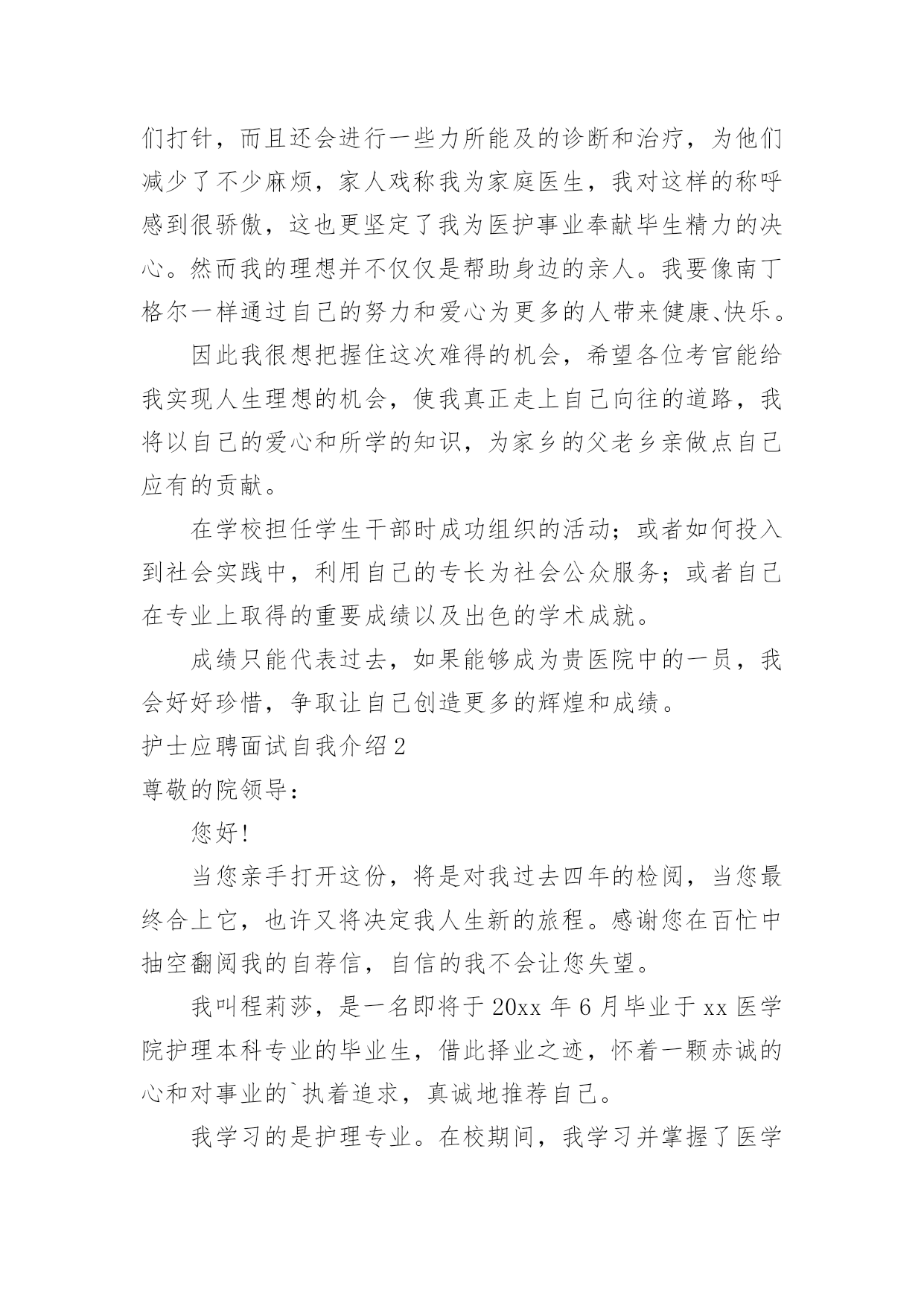 们打针，而且还会进行一些力所能及的诊断和治疗，为他们减少了不少麻烦，家人戏称我为家庭医生，我对这样的称呼感到很骄傲，这也更坚定了我为医护事业奉献毕生精力的决心。然而我的理想并不仅仅是帮助身边的亲人。我要像南丁格尔一样通过自己的努力和爱心为更多的人带来健康、快乐。

因此我很想把握住这次难得的机会，希望各位考官能给我实现人生理想的机会，使我真正走上自己向往的道路，我将以自己的爱心和所学的知识，为家乡的父老乡亲做点自己应有的贡献。

在学校担任学生干部时成功组织的活动；或者如何投入到社会实践中，利用自己的专长为社会公众服务；或者自己在专业上取得的重要成绩以及出色的学术成就。

成绩只能代表过去，如果能够成为贵医院中的一员，我会好好珍惜，争取让自己创造更多的辉煌和成绩。

护士应聘面试自我介绍2

尊敬的院领导：

您好!

当您亲手打开这份，将是对我过去四年的检阅，当您最终合上它，也许又将决定我人生新的旅程。感谢您在百忙中抽空翻阅我的自荐信，自信的我不会让您失望。

我叫程莉莎，是一名即将于20xx年6月毕业于xx医学院护理本科专业的毕业生，借此择业之迹，怀着一颗赤诚的心和对事业的`执着追求，真诚地推荐自己。

我学习的是护理专业。在校期间，我学习并掌握了医学